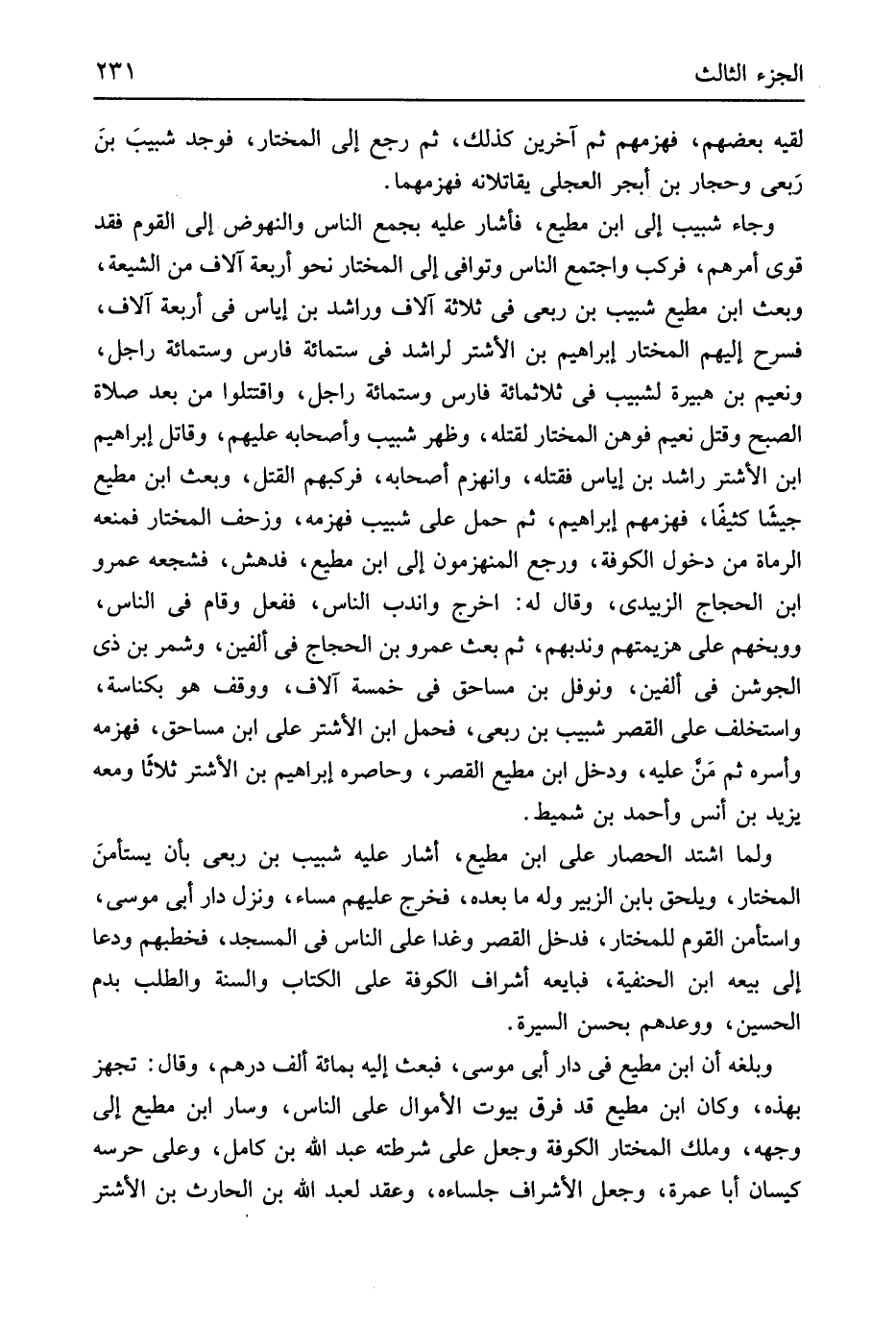 الجزء الثالث ٢٣١

لقيه بعضهم، فهزمهم ثم آخرين كذلك، ثم رجع إلى المختار، فوجد شبيبَ بنَ رَبعى وحجار بن أبجر العجلى يقاتلانه فهزمهما.

وجاء شبيب إلى ابن مطيع، فأشار عليه بجمع الناس والنهوض إلى القوم فقد قوى أمرهم، فركب واجتمع الناس وتوافى إلى المختار نحو أربعة آلاف من الشيعة، وبعث ابن مطيع شبيب بن ربعى فى ثلاثة آلاف وراشد بن إياس فى أربعة آلاف، فسرح إليهم المختار إبراهيم بن الأشتر لراشد فى ستمائة فارس وستمائة راجل، ونعيم بن هبيرة لشبيب فى ثلاثمائة فارس وستمائة راجل، واقتتلوا من بعد صلاة الصبح وقتل نعيم فوهن المختار لقتله، وظهر شبيب وأصحابه عليهم، وقاتل إبراهيم ابن الأشتر راشد بن إياس فقتله، وانهزم أصحابه، فركبهم القتل، وبعث ابن مطيع جيشًا كثيفًا، فهزمهم إبراهيم، ثم حمل على شبيب فهزمه، وزحف المختار فمنعه الرماة من دخول الكوفة، ورجع المنهزمون إلى ابن مطيع، فدهش، فشجعه عمرو ابن الحجاج الزبيدى، وقال له: اخرج واندب الناس، ففعل وقام فى الناس، ووبخهم على هزيمتهم وندبهم، ثم بعث عمرو بن الحجاج فى ألفين، وشمر بن ذى الجوشن فى ألفين، ونوفل بن مساحق فى خمسة آلاف، ووقف هو بكناسة، واستخلف على القصر شبيب بن ربعى، فحمل ابن الأشتر على ابن مساحق، فهزمه وأسره ثم مَنَّ عليه، ودخل ابن مطيع القصر، وحاصره إبراهيم بن الأشتر ثلاثًا ومعه يزيد بن أنس وأحمد بن شميط.

ولما اشتد الحصار على ابن مطيع، أشار عليه شبيب بن ربعى بأن يستأمنَ المختار، ويلحق بابن الزبير وله ما بعده، فخرج عليهم مساء، ونزل دار أبى موسى، واستأمن القوم للمختار، فدخل القصر وغدا على الناس فى المسجد، فخطبهم ودعا إلى بيعه ابن الحنفية، فبايعه أشراف الكوفة على الكتاب والسنة والطلب بدم الحسين، ووعدهم بحسن السيرة.

وبلغه أن ابن مطيع فى دار أبى موسى، فبعث إليه بمائة ألف درهم، وقال: تجهز بهذه، وكان ابن مطيع قد فرق بيوت الأموال على الناس، وسار ابن مطيع إلى وجهه، وملك المختار الكوفة وجعل على شرطته عبد الله بن كامل، وعلى حرسه كيسان أبا عمرة، وجعل الأشراف جلساءه، وعقد لعبد الله بن الحارث بن الأشتر